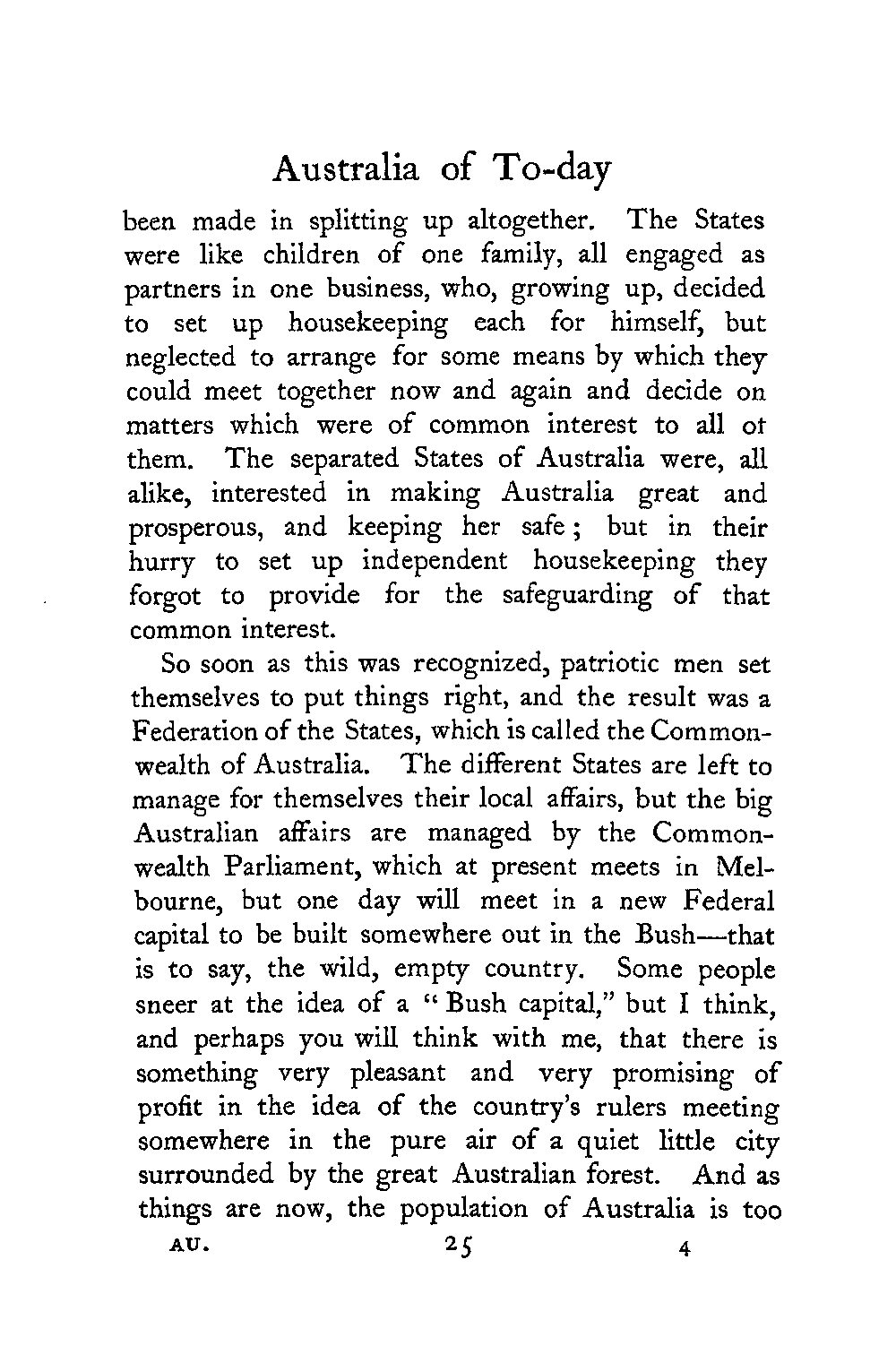 Australia of To-day

been made in splitting up altogether. The States were like children of one family, all engaged as partners in one business, who, growing up, decided to set up housekeeping each for himself, but neglected to arrange for some means by which they could meet together now and again and decide on matters which were of common interest to all ot them. The separated States of Australia were, all alike, interested in making Australia great and prosperous, and keeping her safe; but in their hurry to set up independent housekeeping they forgot to provide for the safeguarding of that common interest.

So soon as this was recognized, patriotic men set themselves to put things right, and the result was a Federation of the States, which is called the Commonwealth of Australia. The different States are left to manage for themselves their local affairs, but the big Australian affairs are managed by the Commonwealth Parliament, which at present meets in Melbourne, but one day will meet in a new Federal capital to be built somewhere out in the Bush—that is to say, the wild, empty country. Some people sneer at the idea of a "Bush capital," but I think, and perhaps you will think with me, that there is something very pleasant and very promising of profit in the idea of the country's rulers meeting somewhere in the pure air of a quiet little city surrounded by the great Australian forest. And as things are now, the population of Australia is too

AU. 25 4